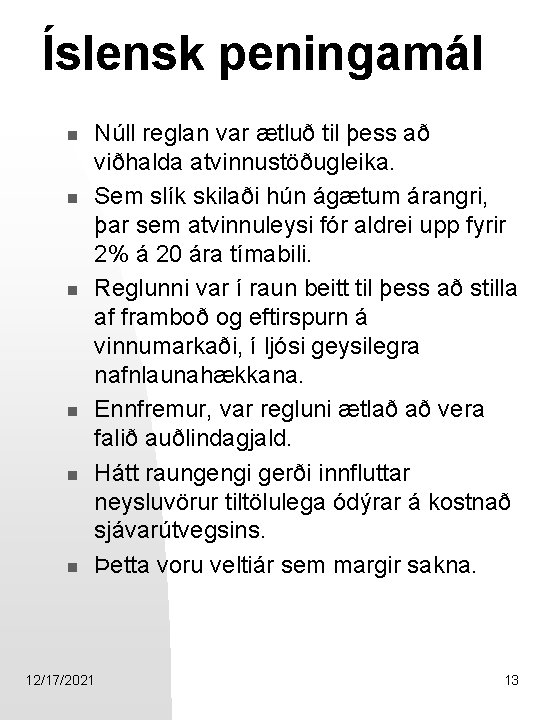 Íslensk peningamál

- Núll reglan var ætluð til þess að viðhalda atvinnustöðugleika.
- Sem slík skilaði hún ágætum árangri, þar sem atvinnuleysi fór aldrei upp fyrir 2% á 20 ára tímabili.
- Reglunni var í raun beitt til þess að stilla af framboð og eftirspurn á vinnumarkaði, í ljósi geysilegra nafnlaunahækkana.
- Ennfremur, var regluni ætlað að vera falið auðlindagjald.
- Hátt raungengi gerði innfluttar neysluvörur tiltölulega ódýrar á kostnað sjávarútvegsins.
- Þetta voru veltiár sem margir sakna.

12/17/2021

13